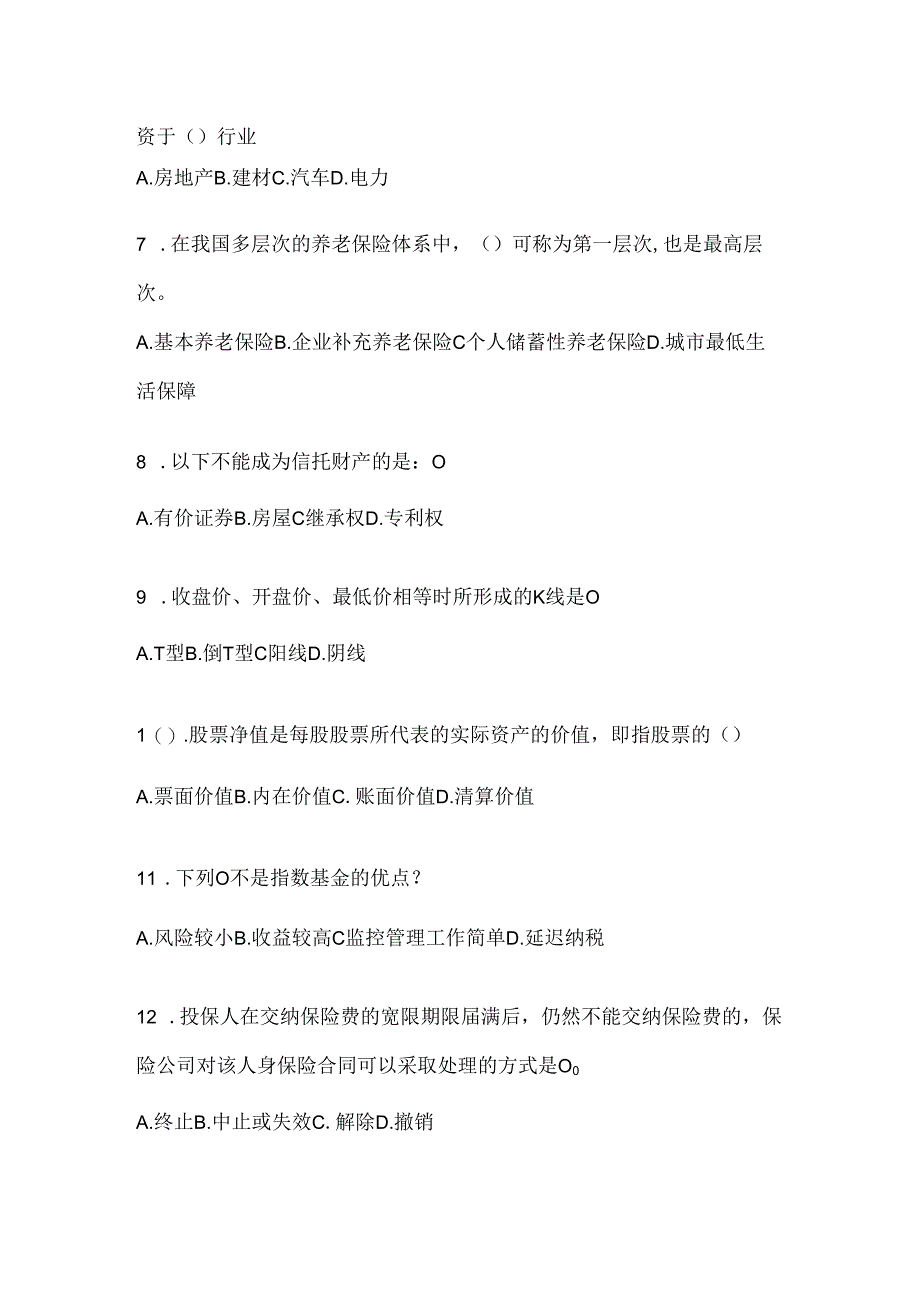 资于（）行业

A.房地产B.建材C.汽车D.电力

7．在我国多层次的养老保险体系中，（）可称为第一层次,也是最高层次。

A.基本养老保险B.企业补充养老保险C个人储蓄性养老保险D.城市最低生活保障

8．以下不能成为信托财产的是：O

A.有价证券B.房屋C继承权D.专利权

9．收盘价、开盘价、最低价相等时所形成的K线是O

A.T型B.倒T型C阳线D.阴线

1().股票净值是每股股票所代表的实际资产的价值，即指股票的（）

A.票面价值B.内在价值C.账面价值D.清算价值

11．下列O不是指数基金的优点？

A.风险较小B.收益较高C监控管理工作简单D.延迟纳税

12．投保人在交纳保险费的宽限期限届满后，仍然不能交纳保险费的，保险公司对该人身保险合同可以采取处理的方式是$O_0$

A.终止B.中止或失效C.解除D.撤销